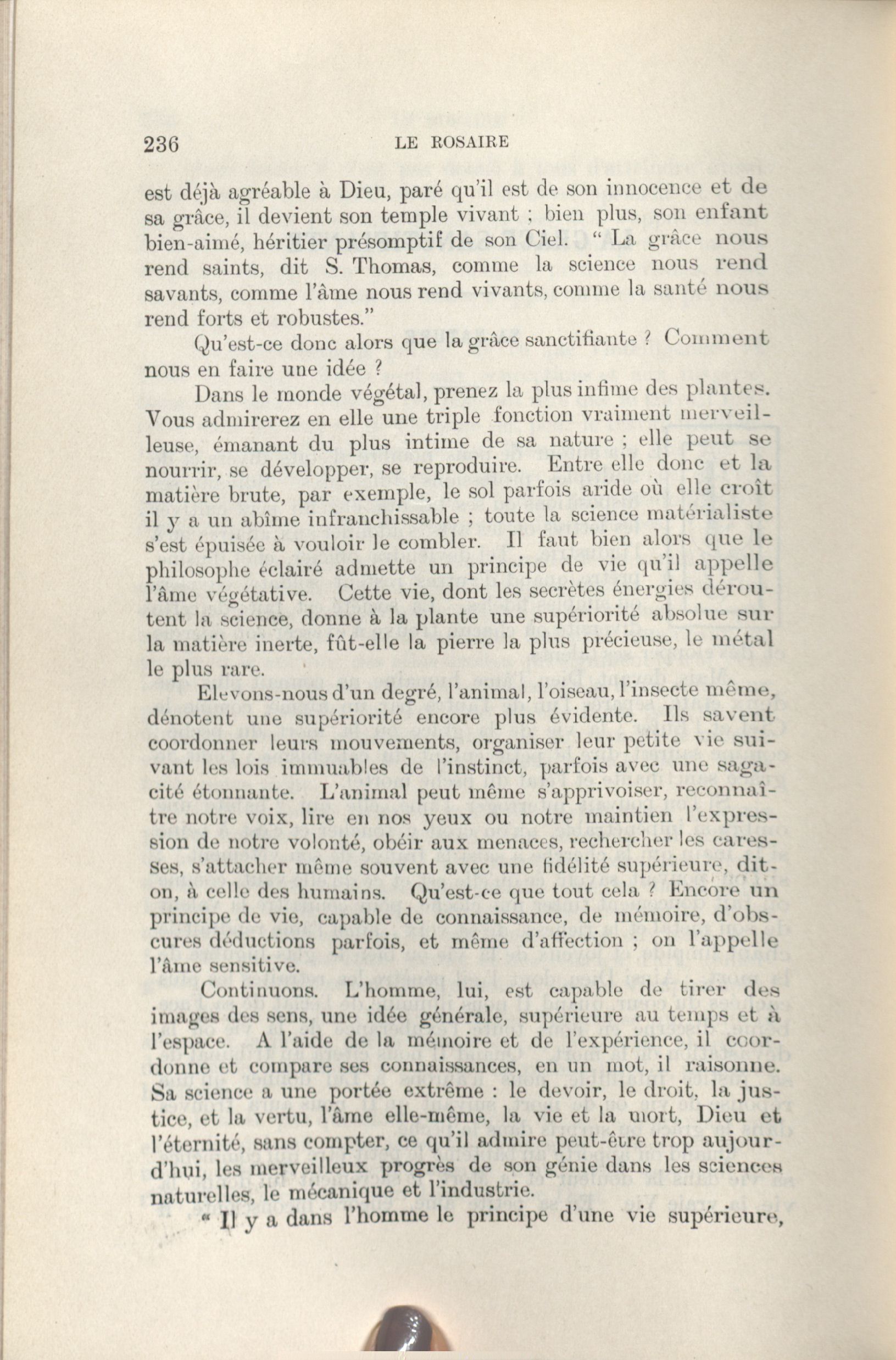 236 LE ROSAIRE

est déjà agréable à Dieu, paré qu'il est de son innocence et de sa grâce, il devient son temple vivant ; bien plus, son enfant bien-aimé, héritier présomptif de son Ciel. " La grâce nous rend saints, dit S. Thomas, comme la science nous rend savants, comme l'âme nous rend vivants, comme la santé nous rend forts et robustes."

Qu'est-ce donc alors que la grâce sanctifiante ? Comment nous en faire une idée ?

Dans le monde végétal, prenez la plus infime des plantes. Vous admirerez en elle une triple fonction vraiment merveilleuse, émanant du plus intime de sa nature ; elle peut se nourrir, se développer, se reproduire. Entre elle donc et la matière brute, par exemple, le sol parfois aride où elle croît il y a un abîme infranchissable ; toute la science matérialiste s'est épuisée à vouloir le combler. Il faut bien alors que le philosophe éclairé admette un principe de vie qu'il appelle l'âme végétative. Cette vie, dont les secrètes énergies déroutent la science, donne à la plante une supériorité absolue sur la matière inerte, fût-elle la pierre la plus précieuse, le métal le plus rare.

Elevons-nous d'un degré, l'animal, l'oiseau, l'insecte même, dénotent une supériorité encore plus évidente. Ils savent coordonner leurs mouvements, organiser leur petite vie suivant les lois immuables de l'instinct, parfois avec une sagacité étonnante. L'animal peut même s'apprivoiser, reconnaître notre voix, lire en nos yeux ou notre maintien l'expression de notre volonté, obéir aux menaces, rechercher les caresses, s'attacher même souvent avec une fidélité supérieure, dit-on, à celle des humains. Qu'est-ce que tout cela ? Encore un principe de vie, capable de connaissance, de mémoire, d'obscures déductions parfois, et même d'affection ; on l'appelle l'âme sensitive.

Continuons. L'homme, lui, est capable de tirer des images des sens, une idée générale, supérieure au temps et à l'espace. A l'aide de la mémoire et de l'expérience, il coordonne et compare ses connaissances, en un mot, il raisonne. Sa science a une portée extrême : le devoir, le droit, la justice, et la vertu, l'âme elle-même, la vie et la mort, Dieu et l'éternité, sans compter, ce qu'il admire peut-être trop aujourd'hui, les merveilleux progrès de son génie dans les sciences naturelles, le mécanique et l'industrie.

« Il y a dans l'homme le principe d'une vie supérieure,